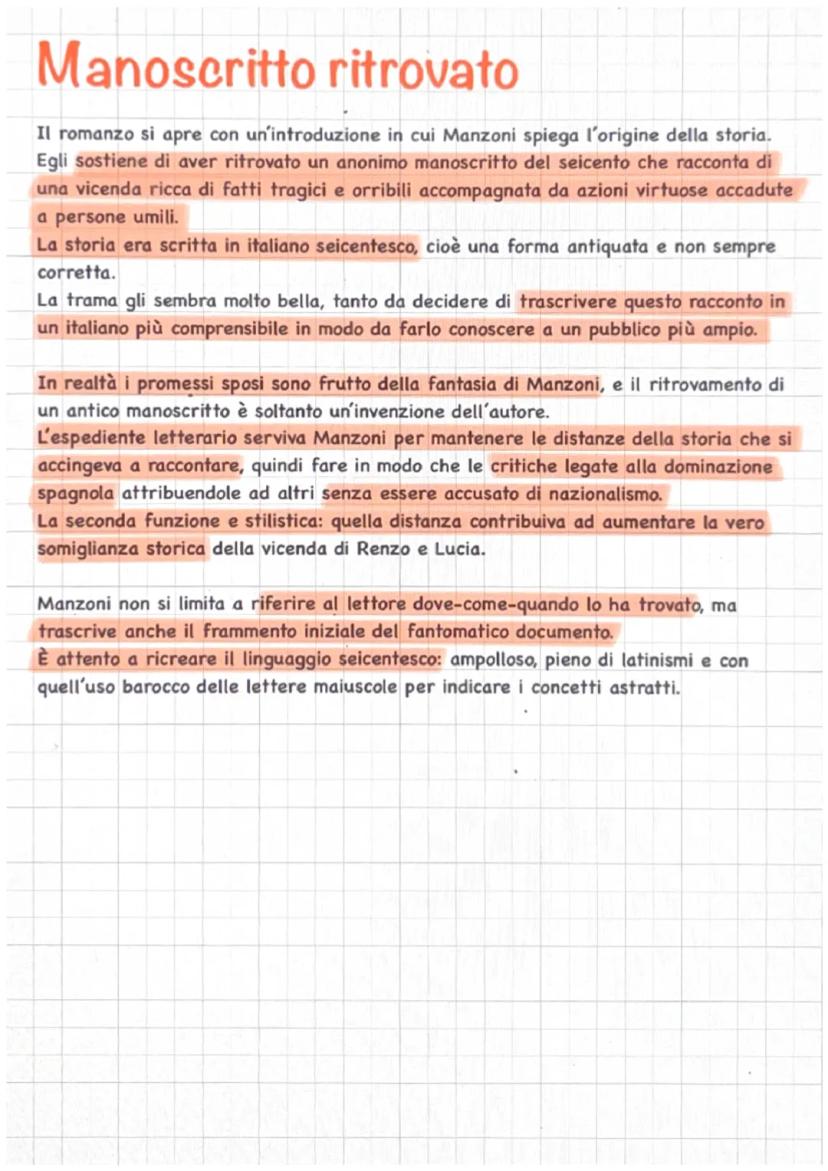 Manoscritto ritrovato

Il romanzo si apre con un'introduzione in cui Manzoni spiega l'origine della storia. Egli sostiene di aver ritrovato un anonimo manoscritto del seicento che racconta di una vicenda ricca di fatti tragici e orribili accompagnata da azioni virtuose accadute a persone umili.
La storia era scritta in italiano seicentesco, cioè una forma antiquata e non sempre corretta.
La trama gli sembra molto bella, tanto da decidere di trascrivere questo racconto in un italiano più comprensibile in modo da farlo conoscere a un pubblico più ampio.

In realtà i promessi sposi sono frutto della fantasia di Manzoni, e il ritrovamento di un antico manoscritto è soltanto un'invenzione dell'autore.
L'espediente letterario serviva Manzoni per mantenere le distanze della storia che si accingeva a raccontare, quindi fare in modo che le critiche legate alla dominazione spagnola attribuendole ad altri senza essere accusato di nazionalismo.
La seconda funzione e stilistica: quella distanza contribuiva ad aumentare la vero somiglianza storica della vicenda di Renzo e Lucia.

Manzoni non si limita a riferire al lettore dove-come-quando lo ha trovato, ma trascrive anche il frammento iniziale del fantomatico documento.
È attento a ricreare il linguaggio seicentesco: ampolloso, pieno di latinismi e con quell'uso barocco delle lettere maiuscole per indicare i concetti astratti.